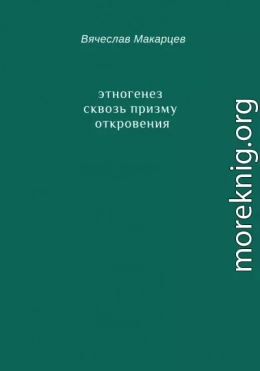 Вячеслав Макарцев

этногенез
сквозь призму
откровения

moreknig.org